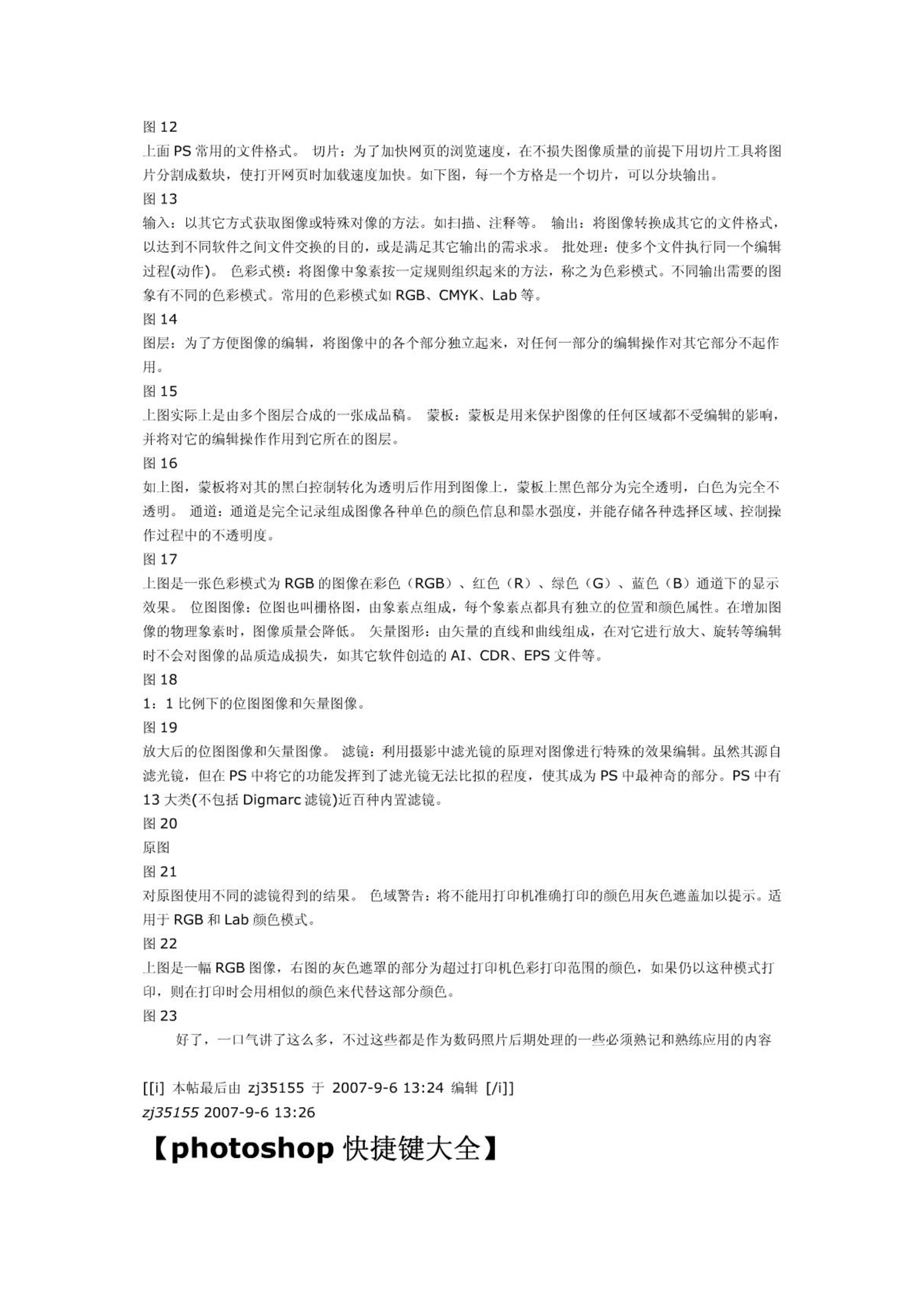 图 12
上面 PS 常用的文件格式。 切片：为了加快网页的浏览速度，在不损失图像质量的前提下用切片工具将图片分割成数块，使打开网页时加载速度加快。如下图，每一个方格是一个切片，可以分块输出。
图 13
输入：以其它方式获取图像或特殊对像的方法。如扫描、注释等。 输出：将图像转换成其它的文件格式，以达到不同软件之间文件交换的目的，或是满足其它输出的需求求。 批处理：使多个文件执行同一个编辑过程(动作)。 色彩式模：将图像中象素按一定规则组织起来的方法，称之为色彩模式。不同输出需要的图象有不同的色彩模式。常用的色彩模式如 RGB、CMYK、Lab 等。
图 14
图层：为了方便图像的编辑，将图像中的各个部分独立起来，对任何一部分的编辑操作对其它部分不起作用。
图 15
上图实际上是由多个图层合成的一张成品稿。 蒙板：蒙板是用来保护图像的任何区域都不受编辑的影响，并将对它的编辑操作作用到它所在的图层。
图 16
如上图，蒙板将对其的黑白控制转化为透明后作用到图像上，蒙板上黑色部分为完全透明，白色为完全不透明。 通道：通道是完全记录组成图像各种单色的颜色信息和墨水强度，并能存储各种选择区域、控制操作过程中的不透明度。
图 17
上图是一张色彩模式为 RGB 的图像在彩色（RGB）、红色（R）、绿色（G）、蓝色（B）通道下的显示效果。 位图图像：位图也叫栅格图，由象素点组成，每个象素点都具有独立的位置和颜色属性。在增加图像的物理象素时，图像质量会降低。 矢量图形：由矢量的直线和曲线组成，在对它进行放大、旋转等编辑时不会对图像的品质造成损失，如其它软件创造的 AI、CDR、EPS 文件等。
图 18
1：1 比例下的位图图像和矢量图像。
图 19
放大后的位图图像和矢量图像。 滤镜：利用摄影中滤光镜的原理对图像进行特殊的效果编辑。虽然其源自滤光镜，但在 PS 中将它的功能发挥到了滤光镜无法比拟的程度，使其成为 PS 中最神奇的部分。PS 中有 13 大类(不包括 Digmarc 滤镜)近百种内置滤镜。
图 20
原图
图 21
对原图使用不同的滤镜得到的结果。 色域警告：将不能用打印机准确打印的颜色用灰色遮盖加以提示。适用于 RGB 和 Lab 颜色模式。
图 22
上图是一幅 RGB 图像，右图的灰色遮罩的部分为超过打印机色彩打印范围的颜色，如果仍以这种模式打印，则在打印时会用相似的颜色来代替这部分颜色。
图 23
好了，一口气讲了这么多，不过这些都是作为数码照片后期处理的一些必须熟记和熟练应用的内容

[[i] 本帖最后由 zj35155 于 2007-9-6 13:24 编辑 [/i]]
zj35155 2007-9-6 13:26

【photoshop 快捷键大全】